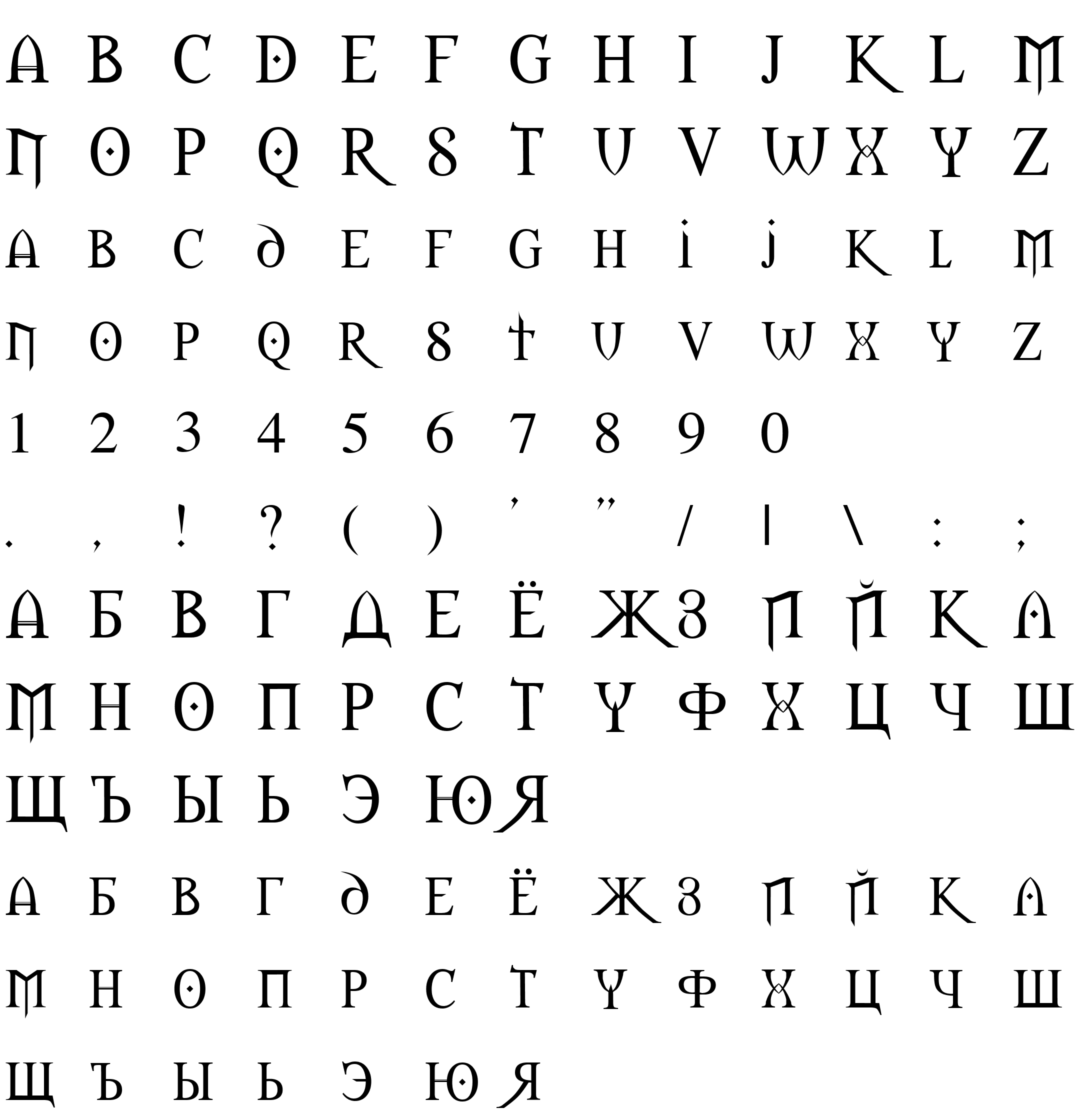 A B C D E F G H I J K L M

N O P Q R S T U V W X Y Z

a b c d e f g h i j k l m

n o p q r s t u v w x y z

1 2 3 4 5 6 7 8 9 0

. , ! ? ( ) ' " / | \ : ;

А Б В Г Д Е Ё Ж З И Й К Л

М Н О П Р С Т У Ф Х Ц Ч Ш

Щ Ъ Ы Ь Э Ю Я

а б в г д е ё ж з и й к л

м н о п р с т у ф х ц ч ш

щ ъ ы ь э ю я